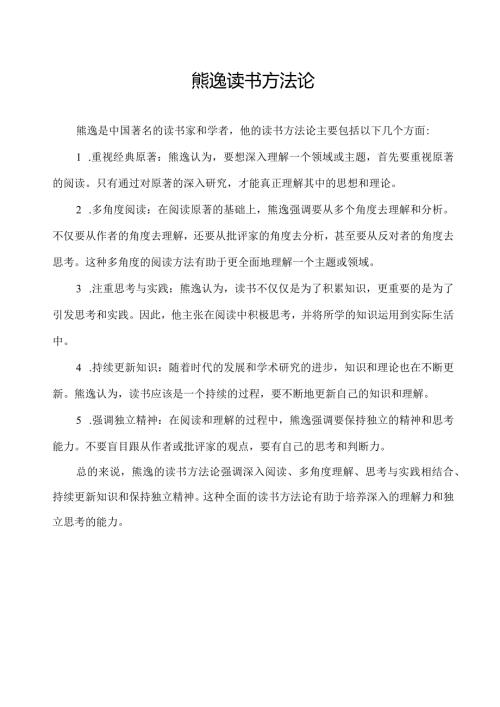 熊逸读书方法论

熊逸是中国著名的读书家和学者，他的读书方法论主要包括以下几个方面：

1 .重视经典原著：熊逸认为，要想深入理解一个领域或主题，首先要重视原著的阅读。只有通过对原著的深入研究，才能真正理解其中的思想和理论。

2 .多角度阅读：在阅读原著的基础上，熊逸强调要从多个角度去理解和分析。不仅要从作者的角度去理解，还要从批评家的角度去分析，甚至要从反对者的角度去思考。这种多角度的阅读方法有助于更全面地理解一个主题或领域。

3 .注重思考与实践：熊逸认为，读书不仅仅是为了积累知识，更重要的是为了引发思考和实践。因此，他主张在阅读中积极思考，并将所学的知识运用到实际生活中。

4 .持续更新知识：随着时代的发展和学术研究的进步，知识和理论也在不断更新。熊逸认为，读书应该是一个持续的过程，要不断地更新自己的知识和理解。

5 .强调独立精神：在阅读和理解的过程中，熊逸强调要保持独立的精神和思考能力。不要盲目跟从作者或批评家的观点，要有自己的思考和判断力。

总的来说，熊逸的读书方法论强调深入阅读、多角度理解、思考与实践相结合、持续更新知识和保持独立精神。这种全面的读书方法论有助于培养深入的理解力和独立思考的能力。